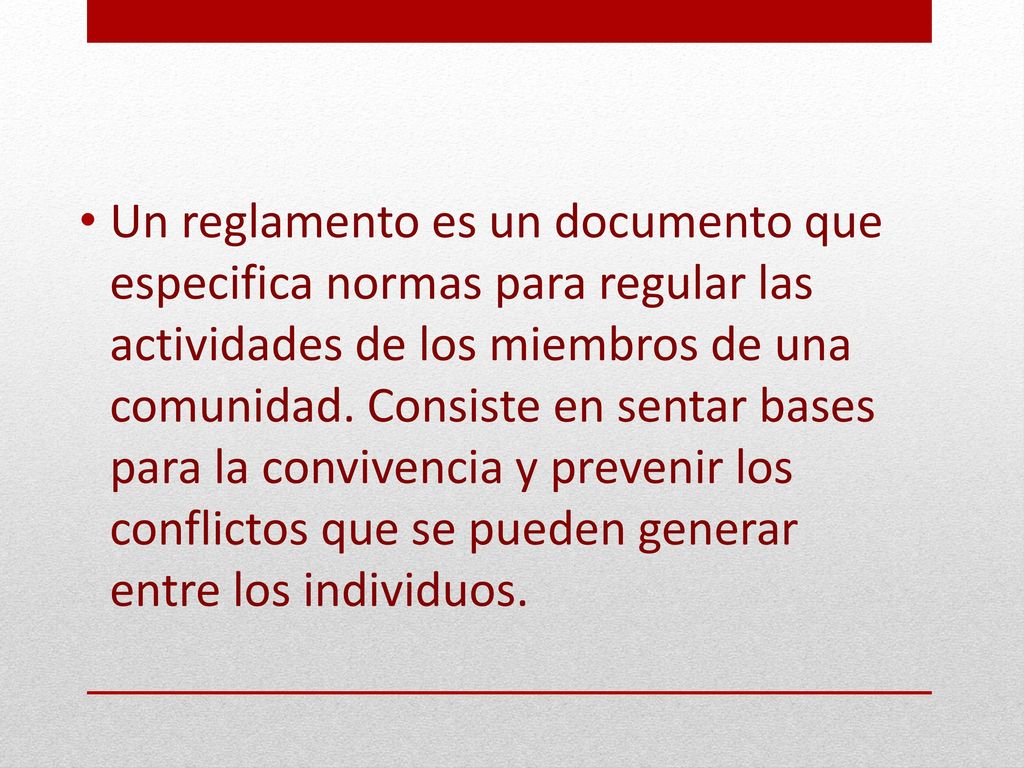 • Un reglamento es un documento que especifica normas para regular las actividades de los miembros de una comunidad. Consiste en sentar bases para la convivencia y prevenir los conflictos que se pueden generar entre los individuos.